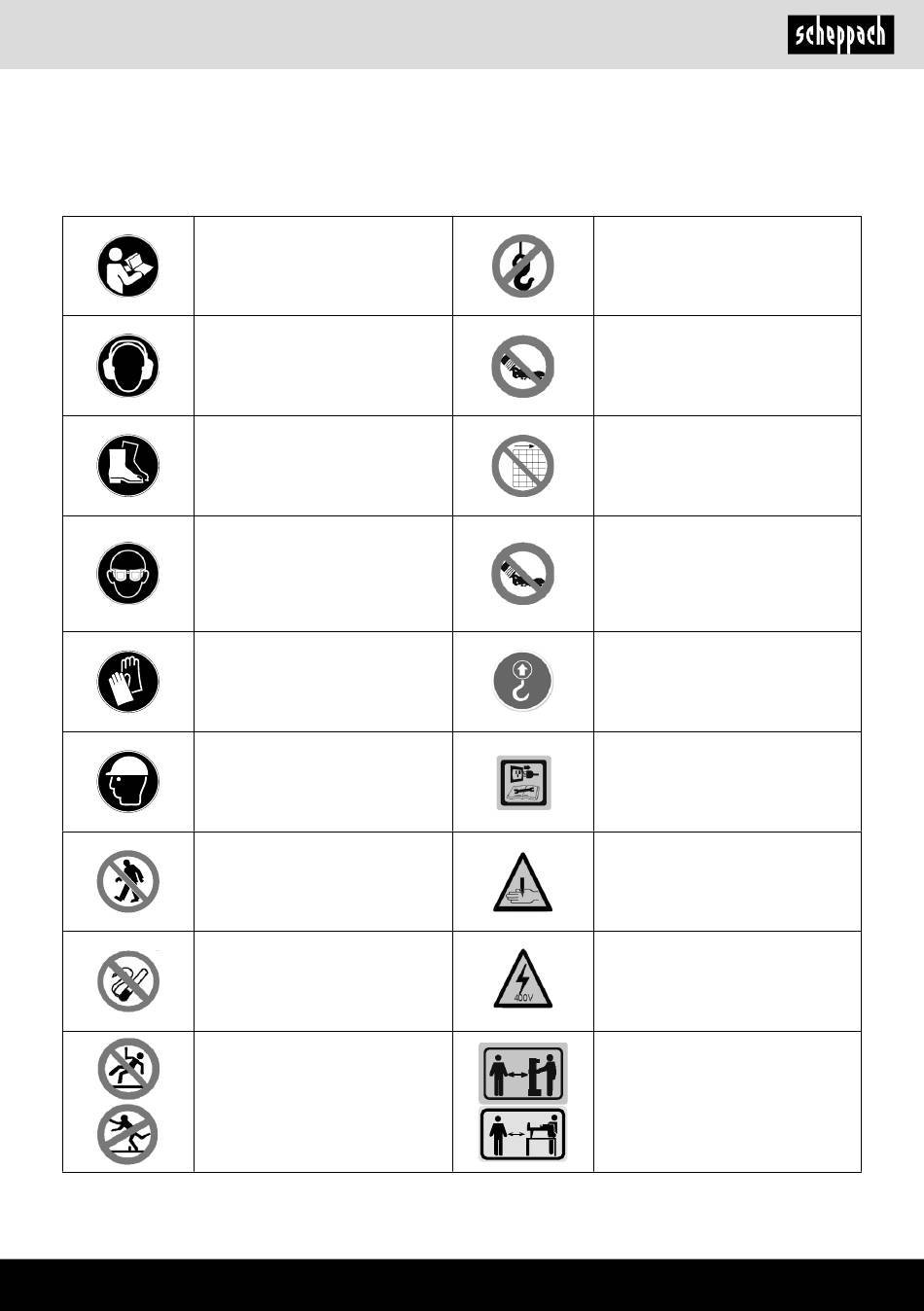 scheppach

400V